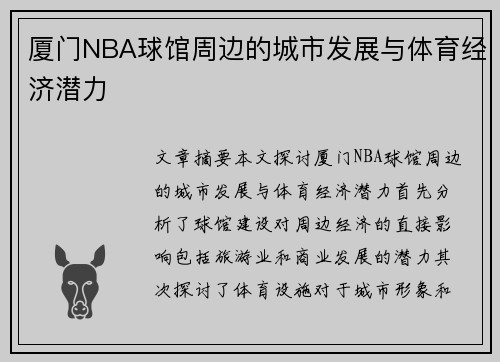 厦门NBA球馆周边的城市发展与体育经济潜力

文章摘要本文探讨厦门NBA球馆周边的城市发展与体育经济潜力首先分析了球馆建设对周边经济的直接影响包括旅游业和商业发展的潜力其次探讨了体育设施对于城市形象和